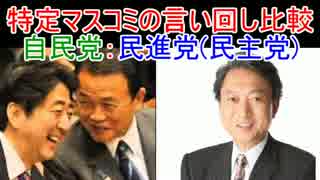 特定マスコミの言い回し比較
自民党：民進党(民主党)